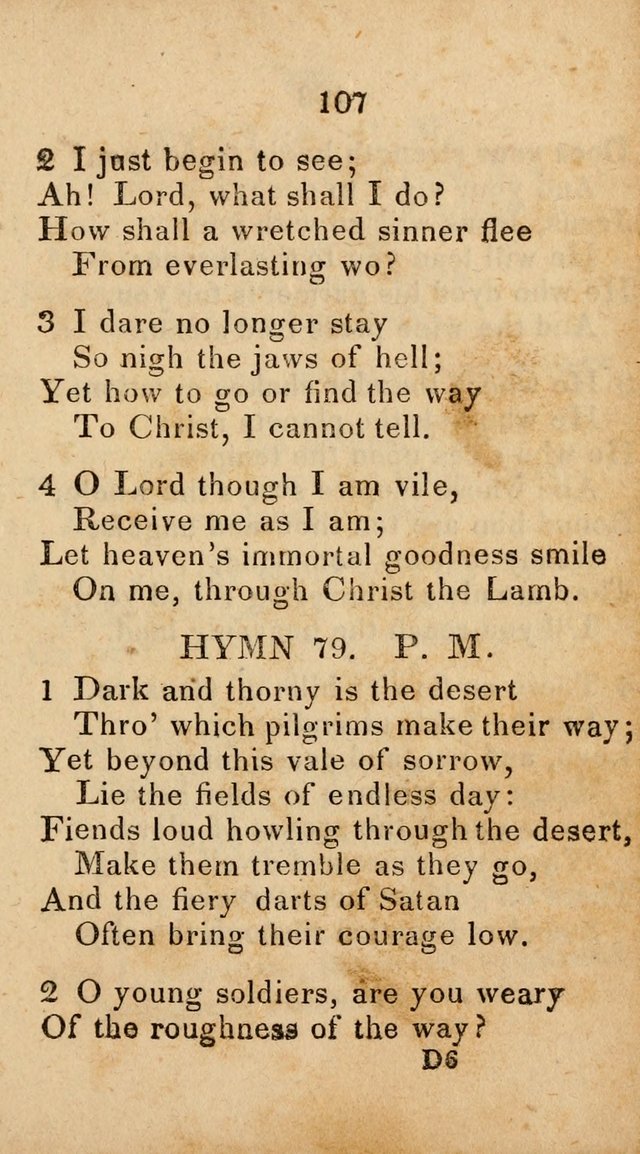 107

2 I just begin to see;
Ah! Lord, what shall I do?
How shall a wretched sinner flee
From everlasting wo?

3 I dare no longer stay
So nigh the jaws of hell;
Yet how to go or find the way
To Christ, I cannot tell.

4 O Lord though I am vile,
Receive me as I am;
Let heaven's immortal goodness smile
On me, through Christ the Lamb.

HYMN 79. P. M.

1 Dark and thorny is the desert
Thro' which pilgrims make their way;
Yet beyond this vale of sorrow,
Lie the fields of endless day:
Fiends loud howling through the desert,
Make them tremble as they go,
And the fiery darts of Satan
Often bring their courage low.

2 O young soldiers, are you weary
Of the roughness of the way?
D6